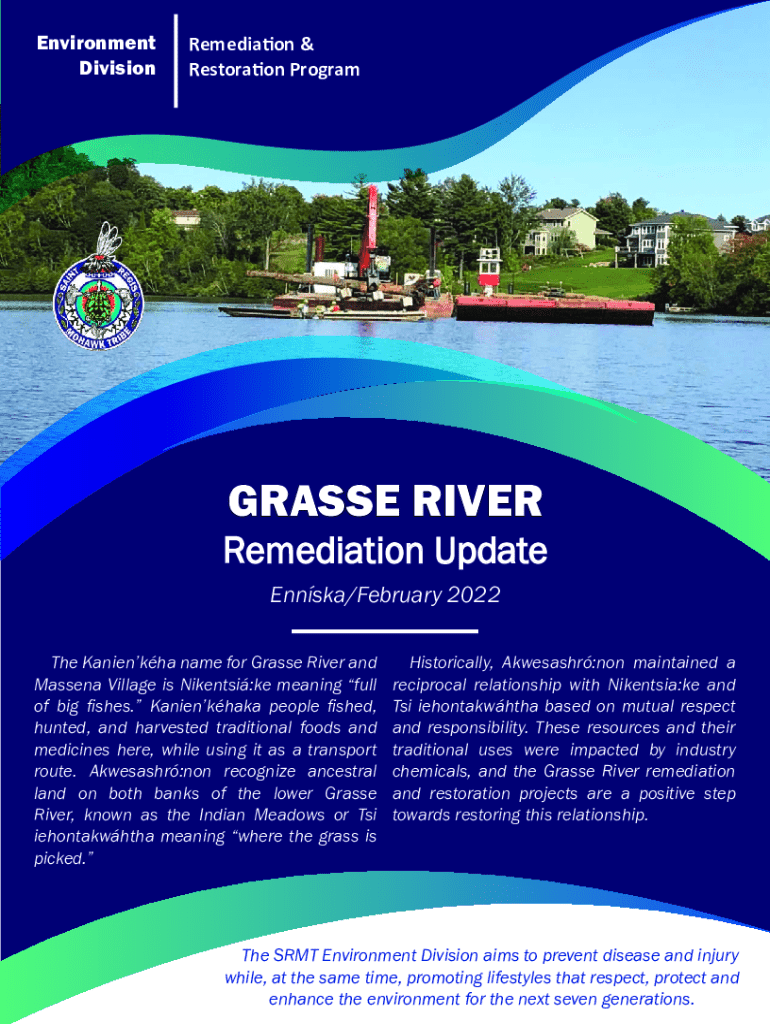 Environment Division

Remediation & Restoration Program

SAINT REGIS MOHAWK TRIBE

GRASSE RIVER

Remediation Update

Enníska/February 2022

The Kanien'kéha name for Grasse River and Massena Village is Nikentsiá:ke meaning "full of big fishes." Kanien'kéhaka people fished, hunted, and harvested traditional foods and medicines here, while using it as a transport route. Akwesashró:non recognize ancestral land on both banks of the lower Grasse River, known as the Indian Meadows or Tsi iehontakwáhtha meaning "where the grass is picked."

Historically, Akwesashró:non maintained a reciprocal relationship with Nikentsia:ke and Tsi iehontakwáhtha based on mutual respect and responsibility. These resources and their traditional uses were impacted by industry chemicals, and the Grasse River remediation and restoration projects are a positive step towards restoring this relationship.

The SRMT Environment Division aims to prevent disease and injury while, at the same time, promoting lifestyles that respect, protect and enhance the environment for the next seven generations.